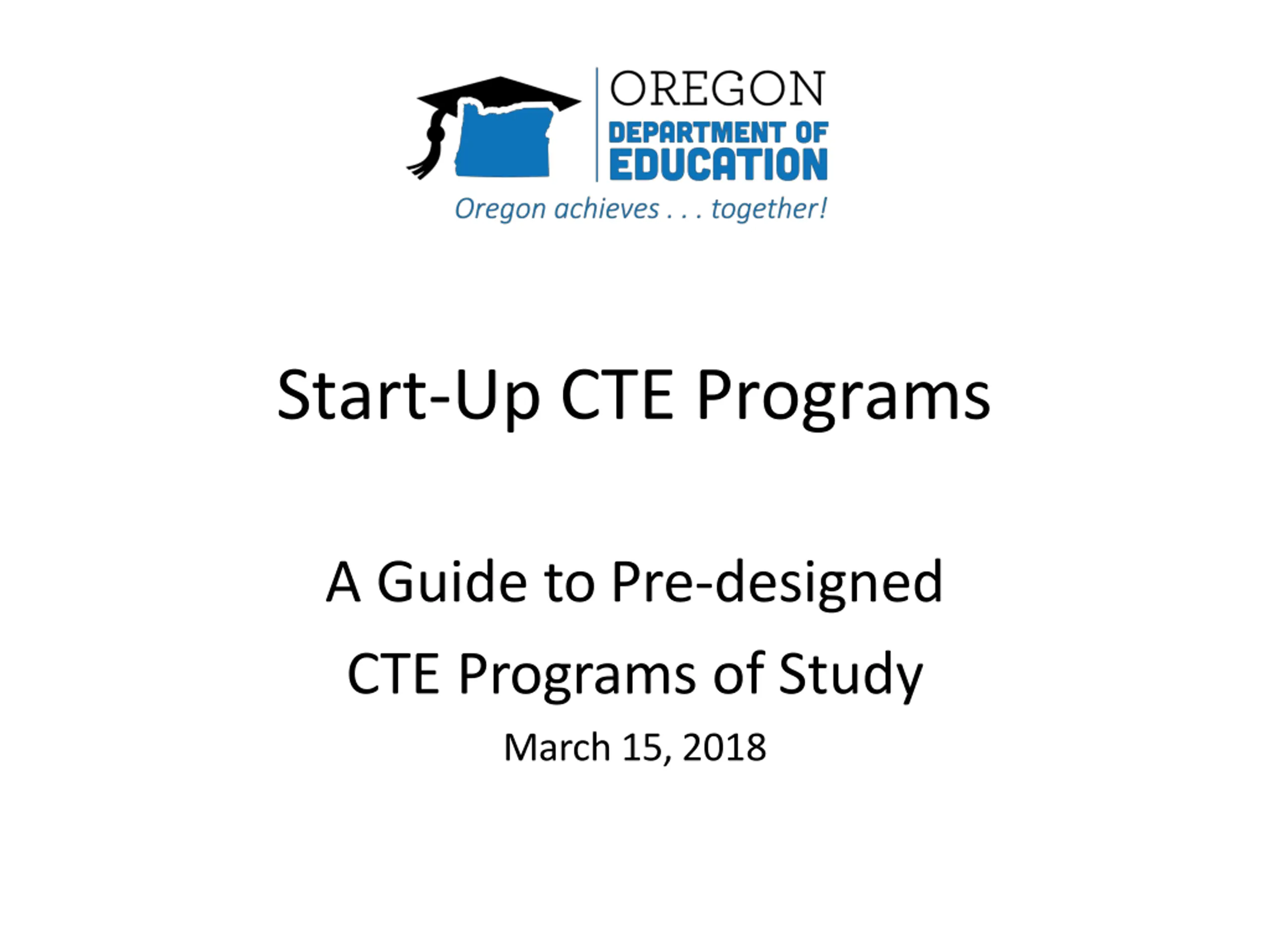 OREGON
DEPARTMENT OF
EDUCATION
Oregon achieves . . . together!

Start-Up CTE Programs

A Guide to Pre-designed
CTE Programs of Study

March 15, 2018